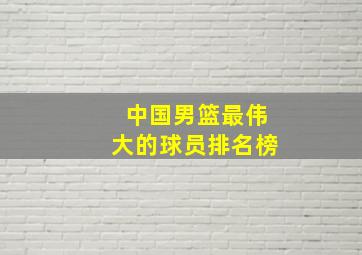 中国男篮最伟大的球员排名榜